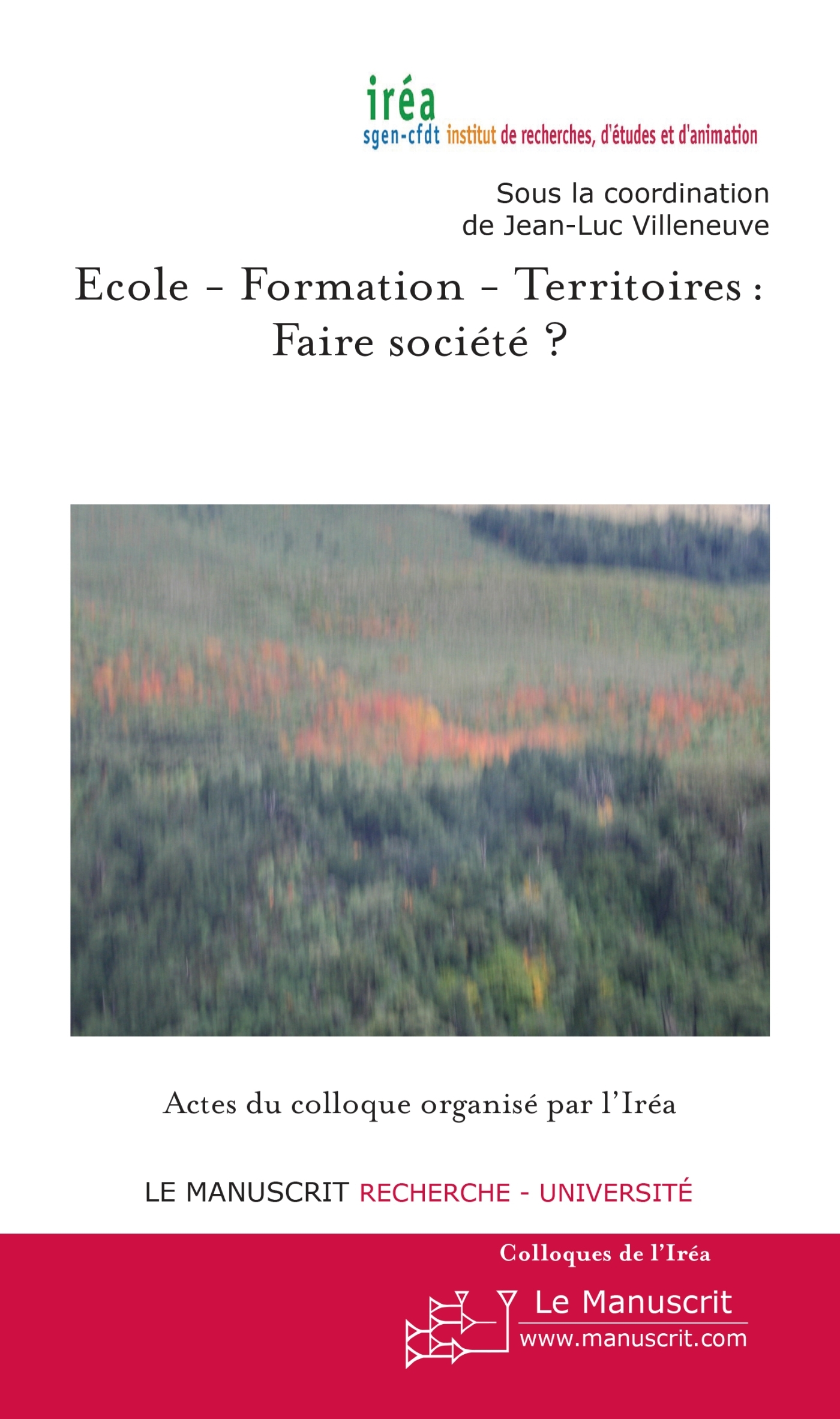 iréa
sgen-cfdt institut de recherches, d'études et d'animation

Sous la coordination
de Jean-Luc Villeneuve

Ecole - Formation - Territoires :
Faire société ?

Actes du colloque organisé par l'Iréa

LE MANUSCRIT RECHERCHE - UNIVERSITÉ

Colloques de l'Iréa

Le Manuscrit
www.manuscrit.com